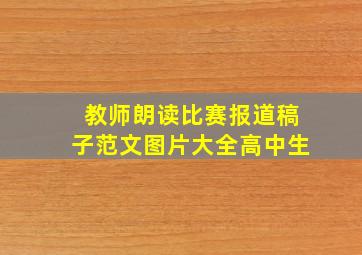 教师朗读比赛报道稿子范文图片大全高中生